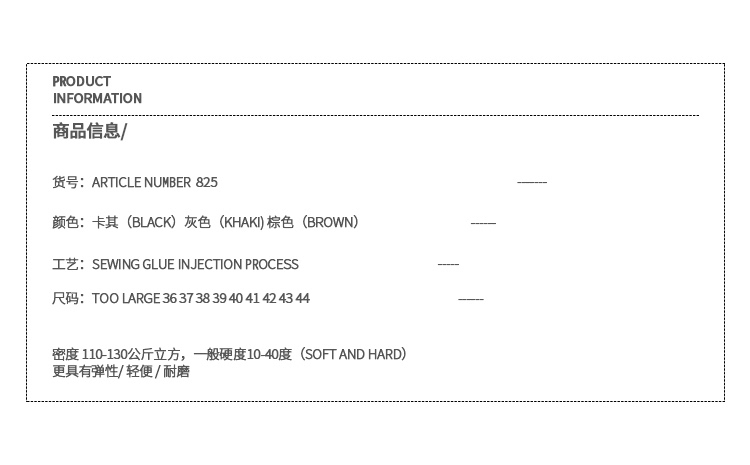 PRODUCT
INFORMATION

商品信息/

货号：ARTICLE NUMBER 825 ------

颜色：卡其（BLACK）灰色（KHAKI）棕色（BROWN） ------

工艺：SEWING GLUE INJECTION PROCESS -----

尺码：TOO LARGE 36 37 38 39 40 41 42 43 44 ------

密度110-130公斤立方，一般硬度10-40度（SOFT AND HARD）
更具有弹性/轻便/耐磨